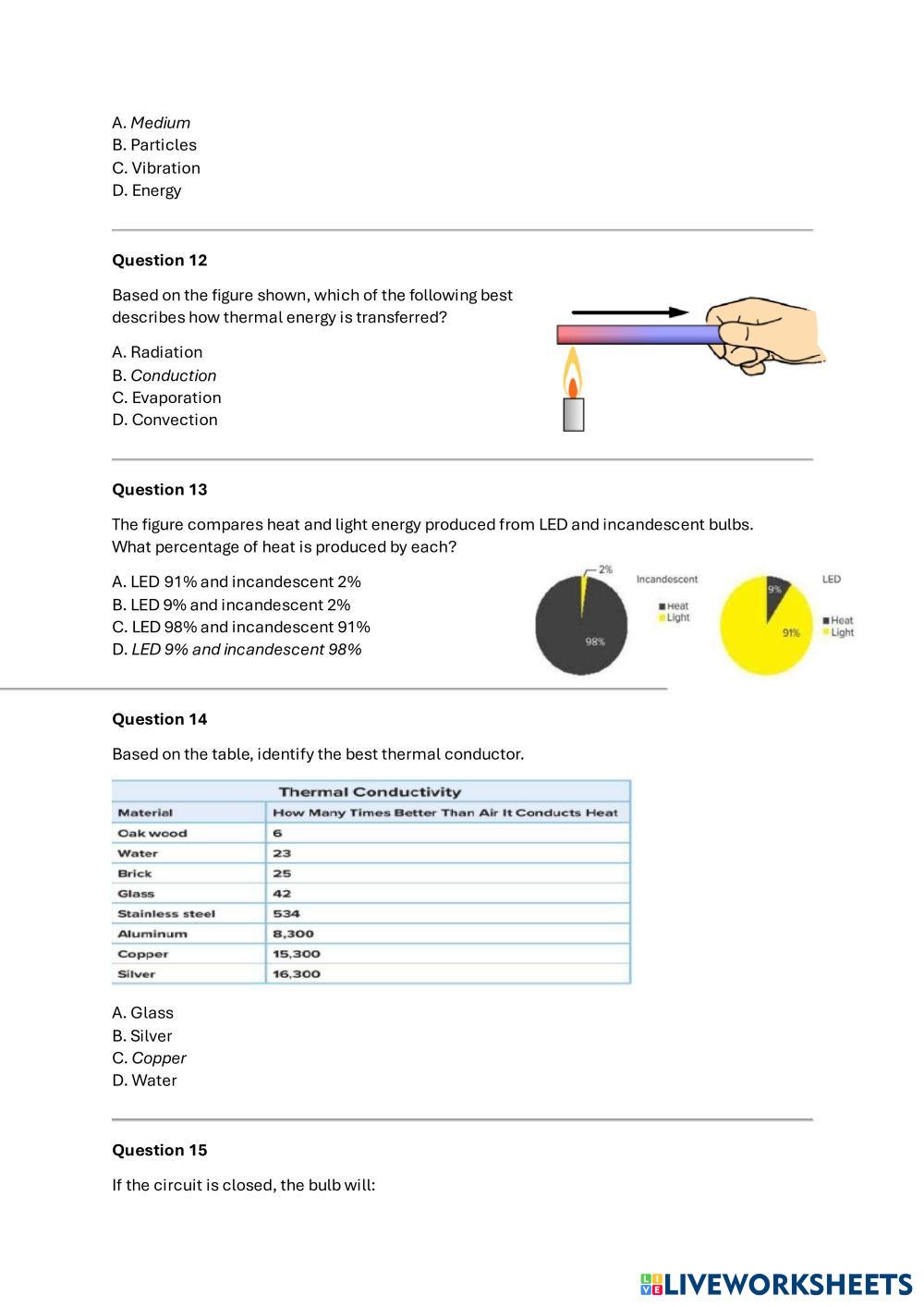 A. Medium
B. Particles
C. Vibration
D. Energy

Question 12

Based on the figure shown, which of the following best describes how thermal energy is transferred?

A. Radiation
B. Conduction
C. Evaporation
D. Convection

Question 13

The figure compares heat and light energy produced from LED and incandescent bulbs. What percentage of heat is produced by each?

A. LED 91% and incandescent 2%
B. LED 9% and incandescent 2%
C. LED 98% and incandescent 91%
D. LED 9% and incandescent 98%

2%
98%
Incandescent
Heat
Light
9%
91%
LED
Heat
Light

Question 14

Based on the table, identify the best thermal conductor.

Thermal Conductivity

| Material | How Many Times Better Than Air It Conducts Heat |
|---|---|
| Oak wood | 6 |
| Water | 23 |
| Brick | 25 |
| Glass | 42 |
| Stainless steel | 534 |
| Aluminum | 8,300 |
| Copper | 15,300 |
| Silver | 16,300 |

A. Glass
B. Silver
C. Copper
D. Water

Question 15

If the circuit is closed, the bulb will:

LIVEWORKSHEETS